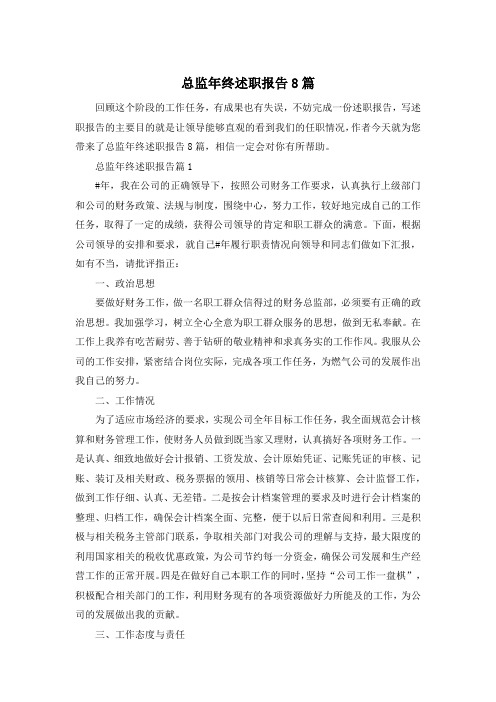 总监年终述职报告8篇

回顾这个阶段的工作任务，有成果也有失误，不妨完成一份述职报告，写述职报告的主要目的就是让领导能够直观的看到我们的任职情况，作者今天就为您带来了总监年终述职报告8篇，相信一定会对你有所帮助。

总监年终述职报告篇1

#年，我在公司的正确领导下，按照公司财务工作要求，认真执行上级部门和公司的财务政策、法规与制度，围绕中心，努力工作，较好地完成自己的工作任务，取得了一定的成绩，获得公司领导的肯定和职工群众的满意。下面，根据公司领导的安排和要求，就自己#年履行职责情况向领导和同志们做如下汇报，如有不当，请批评指正：

一、政治思想

要做好财务工作，做一名职工群众信得过的财务总监部，必须要有正确的政治思想。我加强学习，树立全心全意为职工群众服务的思想，做到无私奉献。在工作上我养有吃苦耐劳、善于钻研的敬业精神和求真务实的工作作风。我服从公司的工作安排，紧密结合岗位实际，完成各项工作任务，为燃气公司的发展作出我自己的努力。

二、工作情况

为了适应市场经济的要求，实现公司全年目标工作任务，我全面规范会计核算和财务管理工作，使财务人员做到既当家又理财，认真搞好各项财务工作。一是认真、细致地做好会计报销、工资发放、会计原始凭证、记账凭证的审核、记账、装订及相关财政、税务票据的领用、核销等日常会计核算、会计监督工作，做到工作仔细、认真、无差错。二是按会计档案管理的要求及时进行会计档案的整理、归档工作，确保会计档案全面、完整，便于以后日常查阅和利用。三是积极与相关税务主管部门联系，争取相关部门对我公司的理解与支持，最大限度的利用国家相关的税收优惠政策，为公司节约每一分资金，确保公司发展和生产经营工作的正常开展。四是在做好自己本职工作的同时，坚持“公司工作一盘棋”，积极配合相关部门的工作，利用财务现有的各项资源做好力所能及的工作，为公司的发展做出我的贡献。

三、工作态度与责任